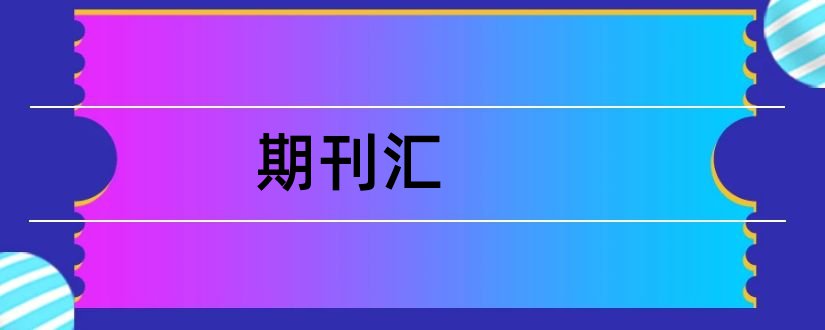 期刊汇